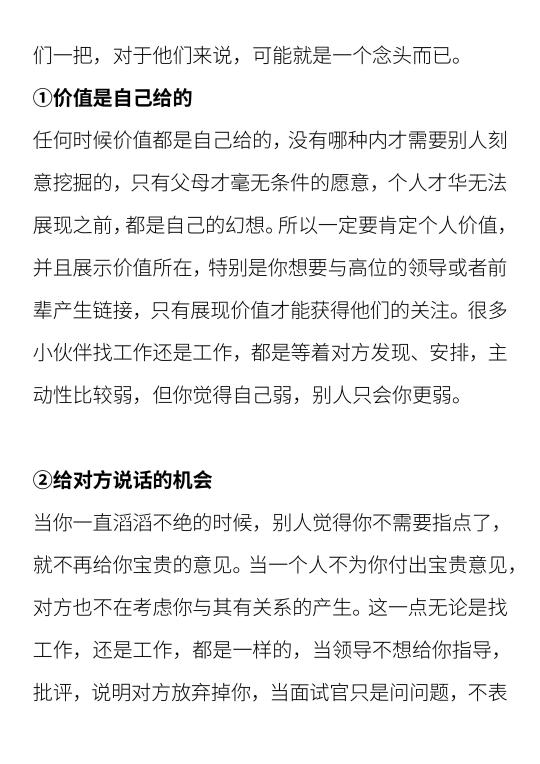 们一把，对于他们来说，可能就是一个念头而已。

①价值是自己给的

任何时候价值都是自己给的，没有哪种内才需要别人刻意挖掘的，只有父母才毫无条件的愿意，个人才华无法展现之前，都是自己的幻想。所以一定要肯定个人价值，并且展示价值所在，特别是你想要与高位的领导或者前辈产生链接，只有展现价值才能获得他们的关注。很多小伙伴找工作还是工作，都是等着对方发现、安排，主动性比较弱，但你觉得自己弱，别人只会你更弱。

②给对方说话的机会

当你一直滔滔不绝的时候，别人觉得你不需要指点了，就不再给你宝贵的意见。当一个人不为你付出宝贵意见，对方也不在考虑你与其有关系的产生。这一点无论是找工作，还是工作，都是一样的，当领导不想给你指导，批评，说明对方放弃掉你，当面试官只是问问题，不表